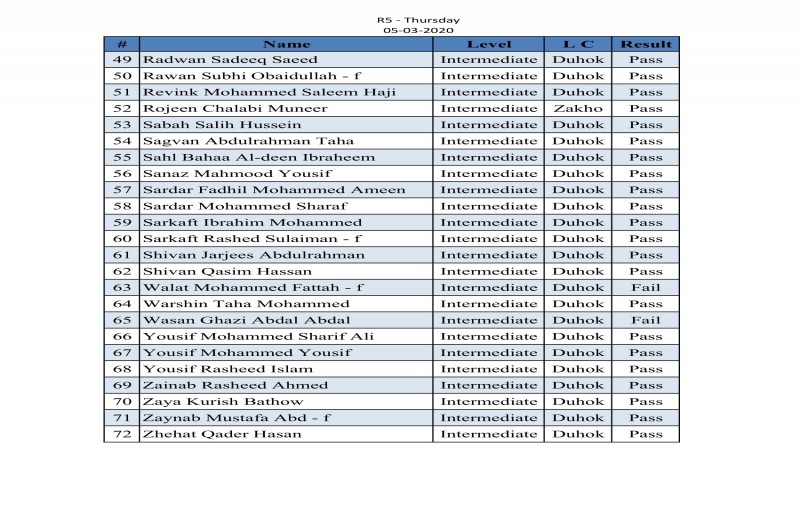 R5 - Thursday
05-03-2020

| # | Name | Level | L C | Result |
|---|---|---|---|---|
| 49 | Radwan Sadeeq Saeed | Intermediate | Duhok | Pass |
| 50 | Rawan Subhi Obaidullah - f | Intermediate | Duhok | Pass |
| 51 | Revink Mohammed Saleem Haji | Intermediate | Duhok | Pass |
| 52 | Rojeen Chalabi Muneer | Intermediate | Zakho | Pass |
| 53 | Sabah Salih Hussein | Intermediate | Duhok | Pass |
| 54 | Sagvan Abdulrahman Taha | Intermediate | Duhok | Pass |
| 55 | Sahl Bahaa Al-deen Ibraheem | Intermediate | Duhok | Pass |
| 56 | Sanaz Mahmood Yousif | Intermediate | Duhok | Pass |
| 57 | Sardar Fadhil Mohammed Ameen | Intermediate | Duhok | Pass |
| 58 | Sardar Mohammed Sharaf | Intermediate | Duhok | Pass |
| 59 | Sarkaft Ibrahim Mohammed | Intermediate | Duhok | Pass |
| 60 | Sarkaft Rashed Sulaiman - f | Intermediate | Duhok | Pass |
| 61 | Shivan Jarjees Abdulrahman | Intermediate | Duhok | Pass |
| 62 | Shivan Qasim Hassan | Intermediate | Duhok | Pass |
| 63 | Walat Mohammed Fattah - f | Intermediate | Duhok | Fail |
| 64 | Warshin Taha Mohammed | Intermediate | Duhok | Pass |
| 65 | Wasan Ghazi Abdal Abdal | Intermediate | Duhok | Fail |
| 66 | Yousif Mohammed Sharif Ali | Intermediate | Duhok | Pass |
| 67 | Yousif Mohammed Yousif | Intermediate | Duhok | Pass |
| 68 | Yousif Rasheed Islam | Intermediate | Duhok | Pass |
| 69 | Zainab Rasheed Ahmed | Intermediate | Duhok | Pass |
| 70 | Zaya Kurish Bathow | Intermediate | Duhok | Pass |
| 71 | Zaynab Mustafa Abd - f | Intermediate | Duhok | Pass |
| 72 | Zhehat Qader Hasan | Intermediate | Duhok | Pass |